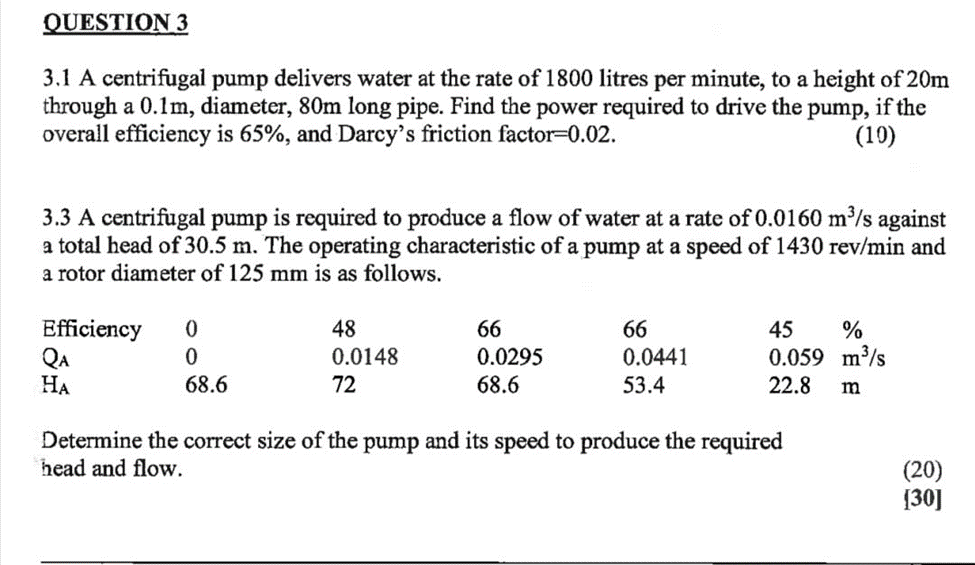 QUESTION 3

3.1 A centrifugal pump delivers water at the rate of 1800 litres per minute, to a height of 20m through a 0.1m, diameter, 80m long pipe. Find the power required to drive the pump, if the overall efficiency is 65%, and Darcy's friction factor=0.02. (10)

3.3 A centrifugal pump is required to produce a flow of water at a rate of 0.0160 $m^3/s$ against a total head of 30.5 m. The operating characteristic of a pump at a speed of 1430 rev/min and a rotor diameter of 125 mm is as follows.

| Efficiency | 0 | 48 | 66 | 66 | 45 | % |
|---|---|---|---|---|---|---|
| $Q_A$ | 0 | 0.0148 | 0.0295 | 0.0441 | 0.059 | $m^3/s$ |
| $H_A$ | 68.6 | 72 | 68.6 | 53.4 | 22.8 | m |

Determine the correct size of the pump and its speed to produce the required head and flow. (20)
[30]